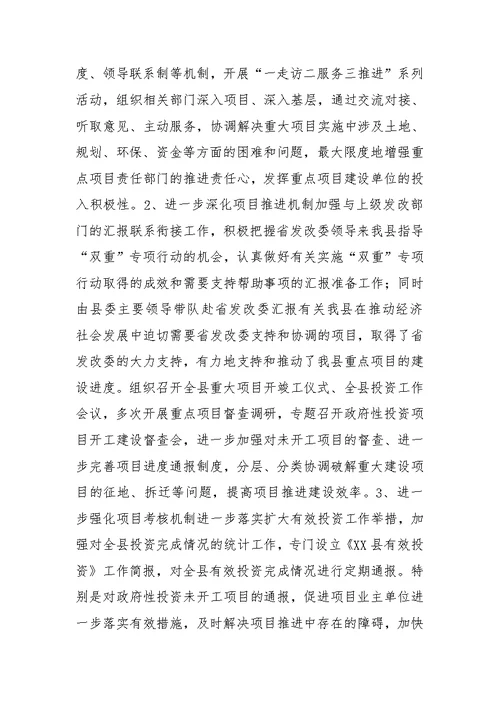 度、领导联系制等机制，开展“一走访二服务三推进”系列活动，组织相关部门深入项目、深入基层，通过交流对接、听取意见、主动服务，协调解决重大项目实施中涉及土地、规划、环保、资金等方面的困难和问题，最大限度地增强重点项目责任部门的推进责任心，发挥重点项目建设单位的投入积极性。2、进一步深化项目推进机制加强与上级发改部门的汇报联系衔接工作，积极把握省发改委领导来我县指导“双重”专项行动的机会，认真做好有关实施“双重”专项行动取得的成效和需要支持帮助事项的汇报准备工作；同时由县委主要领导带队赴省发改委汇报有关我县在推动经济社会发展中迫切需要省发改委支持和协调的项目，取得了省发改委的大力支持，有力地支持和推动了我县重点项目的建设进度。组织召开全县重大项目开竣工仪式、全县投资工作会议，多次开展重点项目督查调研，专题召开政府性投资项目开工建设督查会，进一步加强对未开工项目的督查、进一步完善项目进度通报制度，分层、分类协调破解重大建设项目的征地、拆迁等问题，提高项目推进建设效率。3、进一步强化项目考核机制进一步落实扩大有效投资工作举措，加强对全县投资完成情况的统计工作，专门设立《XX县有效投资》工作简报，对全县有效投资完成情况进行定期通报。特别是对政府性投资未开工项目的通报，促进项目业主单位进一步落实有效措施，及时解决项目推进中存在的障碍，加快